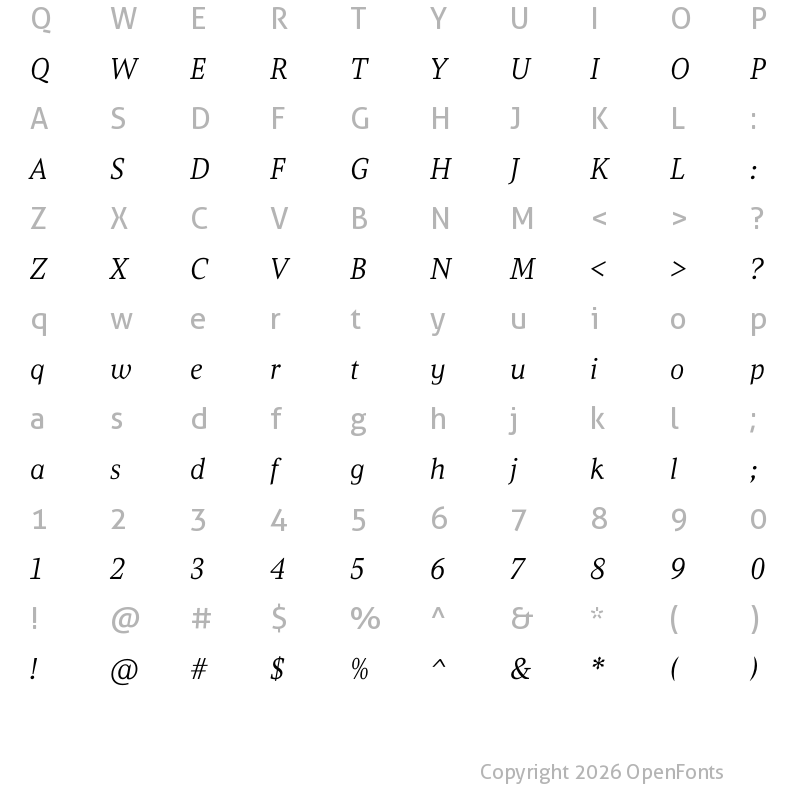 Q W E R T Y U I O P
Q W E R T Y U I O P
A S D F G H J K L :
A S D F G H J K L :
Z X C V B N M < > ?
Z X C V B N M < > ?
q w e r t y u i o p
q w e r t y u i o p
a s d f g h j k l ;
a s d f g h j k l ;
1 2 3 4 5 6 7 8 9 0
1 2 3 4 5 6 7 8 9 0
! @ # $ % ^ & * ( )
! @ # $ % ^ & * ( )

Copyright 2026 OpenFonts